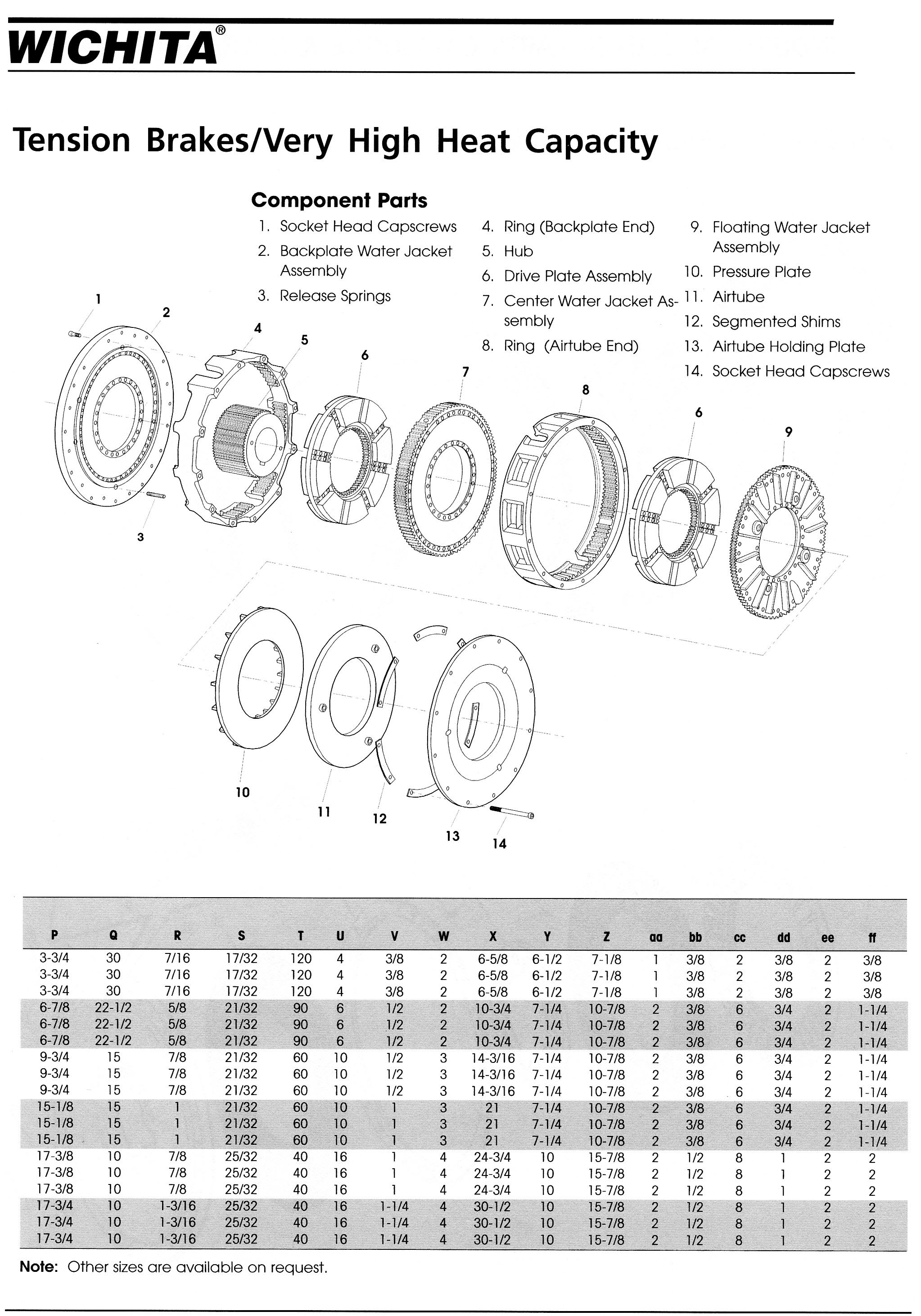 WICHITA®

Tension Brakes/Very High Heat Capacity

Component Parts

1. Socket Head Capscrews
2. Backplate Water Jacket Assembly
3. Release Springs
4. Ring (Backplate End)
5. Hub
6. Drive Plate Assembly
7. Center Water Jacket Assembly
8. Ring (Airtube End)
9. Floating Water Jacket Assembly
10. Pressure Plate
11. Airtube
12. Segmented Shims
13. Airtube Holding Plate
14. Socket Head Capscrews

1 2 3 4 5 6 7 8 6 9 10 11 12 13 14

| P | Q | R | S | T | U | V | W | X | Y | Z | aa | bb | cc | dd | ee | ff |
|---|---|---|---|---|---|---|---|---|---|---|---|---|---|---|---|---|
| 3-3/4 | 30 | 7/16 | 17/32 | 120 | 4 | 3/8 | 2 | 6-5/8 | 6-1/2 | 7-1/8 | 1 | 3/8 | 2 | 3/8 | 2 | 3/8 |
| 3-3/4 | 30 | 7/16 | 17/32 | 120 | 4 | 3/8 | 2 | 6-5/8 | 6-1/2 | 7-1/8 | 1 | 3/8 | 2 | 3/8 | 2 | 3/8 |
| 3-3/4 | 30 | 7/16 | 17/32 | 120 | 4 | 3/8 | 2 | 6-5/8 | 6-1/2 | 7-1/8 | 1 | 3/8 | 2 | 3/8 | 2 | 3/8 |
| 6-7/8 | 22-1/2 | 5/8 | 21/32 | 90 | 6 | 1/2 | 2 | 10-3/4 | 7-1/4 | 10-7/8 | 2 | 3/8 | 6 | 3/4 | 2 | 1-1/4 |
| 6-7/8 | 22-1/2 | 5/8 | 21/32 | 90 | 6 | 1/2 | 2 | 10-3/4 | 7-1/4 | 10-7/8 | 2 | 3/8 | 6 | 3/4 | 2 | 1-1/4 |
| 6-7/8 | 22-1/2 | 5/8 | 21/32 | 90 | 6 | 1/2 | 2 | 10-3/4 | 7-1/4 | 10-7/8 | 2 | 3/8 | 6 | 3/4 | 2 | 1-1/4 |
| 9-3/4 | 15 | 7/8 | 21/32 | 60 | 10 | 1/2 | 3 | 14-3/16 | 7-1/4 | 10-7/8 | 2 | 3/8 | 6 | 3/4 | 2 | 1-1/4 |
| 9-3/4 | 15 | 7/8 | 21/32 | 60 | 10 | 1/2 | 3 | 14-3/16 | 7-1/4 | 10-7/8 | 2 | 3/8 | 6 | 3/4 | 2 | 1-1/4 |
| 9-3/4 | 15 | 7/8 | 21/32 | 60 | 10 | 1/2 | 3 | 14-3/16 | 7-1/4 | 10-7/8 | 2 | 3/8 | 6 | 3/4 | 2 | 1-1/4 |
| 15-1/8 | 15 | 1 | 21/32 | 60 | 10 | 1 | 3 | 21 | 7-1/4 | 10-7/8 | 2 | 3/8 | 6 | 3/4 | 2 | 1-1/4 |
| 15-1/8 | 15 | 1 | 21/32 | 60 | 10 | 1 | 3 | 21 | 7-1/4 | 10-7/8 | 2 | 3/8 | 6 | 3/4 | 2 | 1-1/4 |
| 15-1/8 | 15 | 1 | 21/32 | 60 | 10 | 1 | 3 | 21 | 7-1/4 | 10-7/8 | 2 | 3/8 | 6 | 3/4 | 2 | 1-1/4 |
| 17-3/8 | 10 | 7/8 | 25/32 | 40 | 16 | 1 | 4 | 24-3/4 | 10 | 15-7/8 | 2 | 1/2 | 8 | 1 | 2 | 2 |
| 17-3/8 | 10 | 7/8 | 25/32 | 40 | 16 | 1 | 4 | 24-3/4 | 10 | 15-7/8 | 2 | 1/2 | 8 | 1 | 2 | 2 |
| 17-3/8 | 10 | 7/8 | 25/32 | 40 | 16 | 1 | 4 | 24-3/4 | 10 | 15-7/8 | 2 | 1/2 | 8 | 1 | 2 | 2 |
| 17-3/4 | 10 | 1-3/16 | 25/32 | 40 | 16 | 1-1/4 | 4 | 30-1/2 | 10 | 15-7/8 | 2 | 1/2 | 8 | 1 | 2 | 2 |
| 17-3/4 | 10 | 1-3/16 | 25/32 | 40 | 16 | 1-1/4 | 4 | 30-1/2 | 10 | 15-7/8 | 2 | 1/2 | 8 | 1 | 2 | 2 |
| 17-3/4 | 10 | 1-3/16 | 25/32 | 40 | 16 | 1-1/4 | 4 | 30-1/2 | 10 | 15-7/8 | 2 | 1/2 | 8 | 1 | 2 | 2 |

Note: Other sizes are available on request.